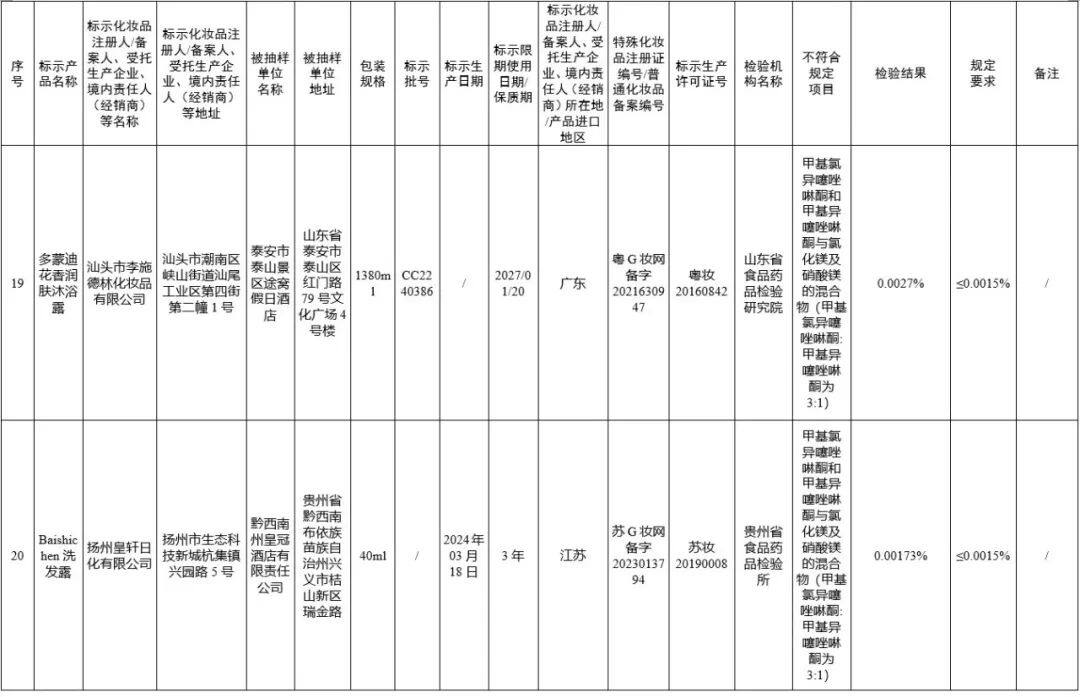 | 序号 | 标示产品名称 | 标示化妆品注册人/备案人、受托生产企业、境内责任人（经销商）等名称 | 标示化妆品注册人/备案人、受托生产企业、境内责任人（经销商）等地址 | 被抽样单位名称 | 被抽样单位地址 | 包装规格 | 标示批号 | 标示生产日期 | 标示限期使用日期/保质期 | 标示化妆品注册人/备案人、受托生产企业、境内责任人（经销商）所在地/产品进口地区 | 特殊化妆品注册证编号/普通化妆品备案编号 | 标示生产许可证号 | 检验机构名称 | 不符合规定项目 | 检验结果 | 规定要求 | 备注 |
|---|---|---|---|---|---|---|---|---|---|---|---|---|---|---|---|---|---|
| 19 | 多蒙迪花香润肤沐浴露 | 汕头市李施德林化妆品有限公司 | 汕头市潮南区峡山街道汕尾工业区第四街第二幢1号 | 泰安市泰山景区途窝假日酒店 | 山东省泰安市泰山区红门路79号文化广场4号楼 | 1380ml | CC2240386 | / | 2027/01/20 | 广东 | 粤G妆网备字2021630947 | 粤妆20160842 | 山东省食品药品检验研究院 | 甲基氯异噻唑啉酮和甲基异噻唑啉酮与氯化镁及硝酸镁的混合物（甲基氯异噻唑啉酮:甲基异噻唑啉酮为3:1） | 0.0027% | ≤0.0015% | / |
| 20 | Baishichen洗发露 | 扬州皇轩日化有限公司 | 扬州市生态科技新城杭集镇兴园路5号 | 黔西南州皇冠酒店有限责任公司 | 贵州省黔西南布依族苗族自治州兴义市桔山新区瑞金路 | 40ml | / | 2024年03月18日 | 3年 | 江苏 | 苏G妆网备字2023013794 | 苏妆20190008 | 贵州省食品药品检验所 | 甲基氯异噻唑啉酮和甲基异噻唑啉酮与氯化镁及硝酸镁的混合物（甲基氯异噻唑啉酮:甲基异噻唑啉酮为3:1） | 0.00173% | ≤0.0015% | / |